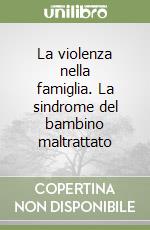 unilibro

La violenza nella famiglia. La sindrome del bambino maltrattato

COPERTINA NON DISPONIBILE